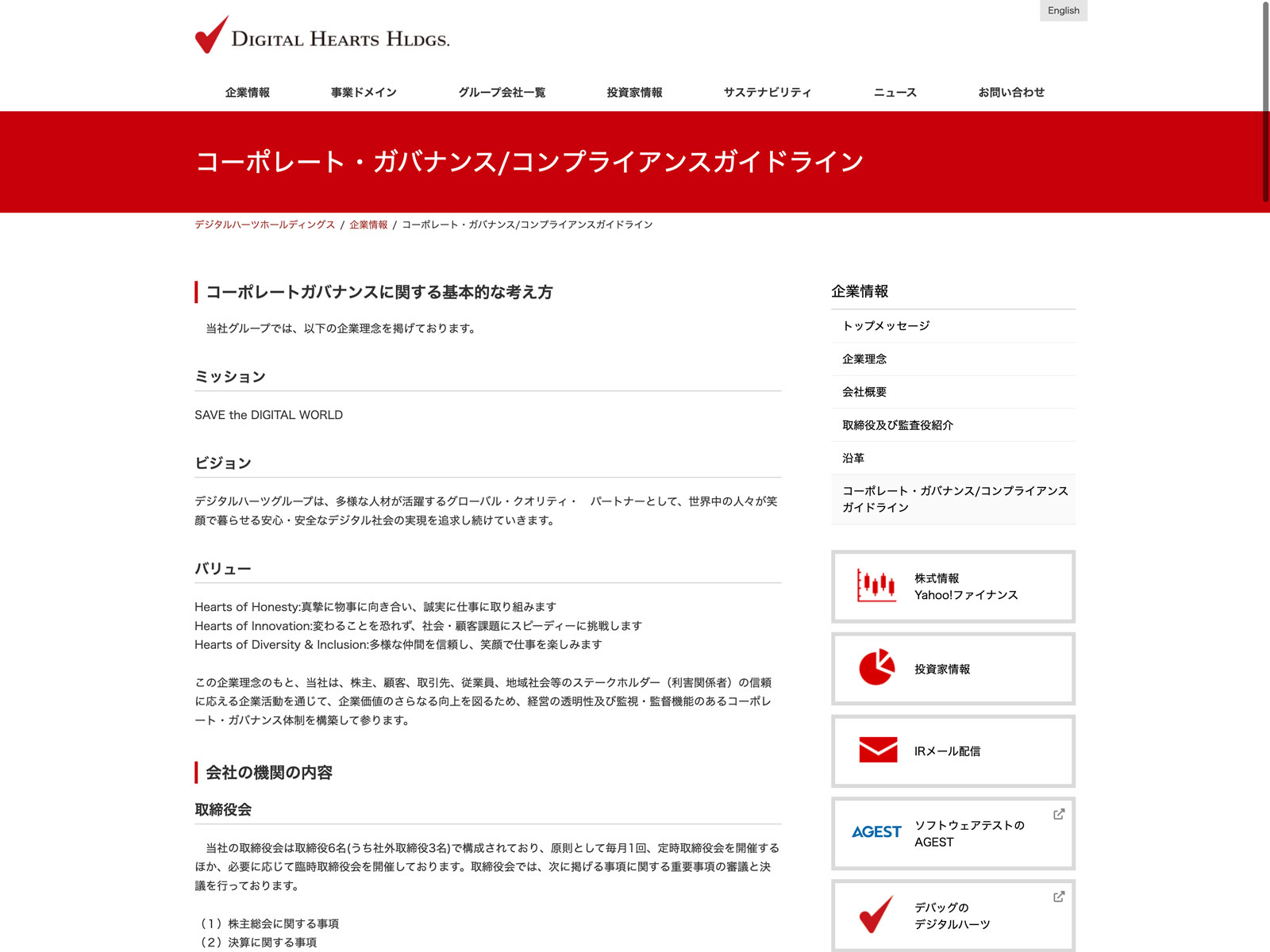 English

DIGITAL HEARTS HLDGS.

企業情報　事業ドメイン　グループ会社一覧　投資家情報　サステナビリティ　ニュース　お問い合わせ

コーポレート・ガバナンス/コンプライアンスガイドライン

デジタルハーツホールディングス / 企業情報 / コーポレート・ガバナンス/コンプライアンスガイドライン

コーポレートガバナンスに関する基本的な考え方

当社グループでは、以下の企業理念を掲げております。

ミッション

SAVE the DIGITAL WORLD

ビジョン

デジタルハーツグループは、多様な人材が活躍するグローバル・クオリティ・　パートナーとして、世界中の人々が笑顔で暮らせる安心・安全なデジタル社会の実現を追求し続けていきます。

バリュー

Hearts of Honesty:真摯に物事に向き合い、誠実に仕事に取り組みます
Hearts of Innovation:変わることを恐れず、社会・顧客課題にスピーディーに挑戦します
Hearts of Diversity & Inclusion:多様な仲間を信頼し、笑顔で仕事を楽しみます

この企業理念のもと、当社は、株主、顧客、取引先、従業員、地域社会等のステークホルダー（利害関係者）の信頼に応える企業活動を通じて、企業価値のさらなる向上を図るため、経営の透明性及び監視・監督機能のあるコーポレート・ガバナンス体制を構築して参ります。

会社の機関の内容

取締役会

当社の取締役会は取締役6名(うち社外取締役3名)で構成されており、原則として毎月1回、定時取締役会を開催するほか、必要に応じて臨時取締役会を開催しております。取締役会では、次に掲げる事項に関する重要事項の審議と決議を行っております。

（1）株主総会に関する事項
（2）決算に関する事項

企業情報
トップメッセージ
企業理念
会社概要
取締役及び監査役紹介
沿革
コーポレート・ガバナンス/コンプライアンスガイドライン

株式情報
Yahoo!ファイナンス

投資家情報

IRメール配信

AGEST
ソフトウェアテストの
AGEST

デバッグの
デジタルハーツ